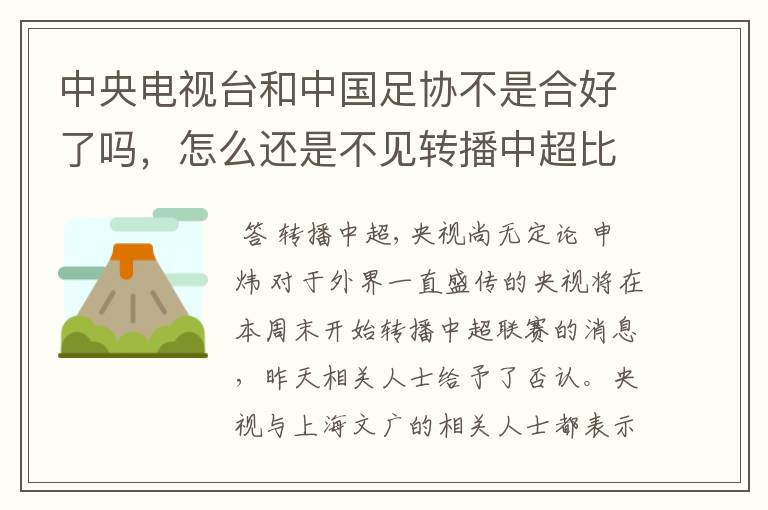 中央电视台和中国足协不是合好了吗，怎么还是不见转播中超比

答 转播中超，央视尚无定论 申炜 对于外界一直盛传的央视将在本周末开始转播中超联赛的消息，昨天相关人士给予了否认。央视与上海文广的相关人士都表示